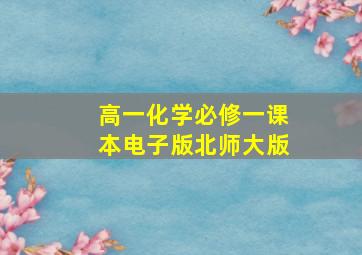 高一化学必修一课本电子版北师大版